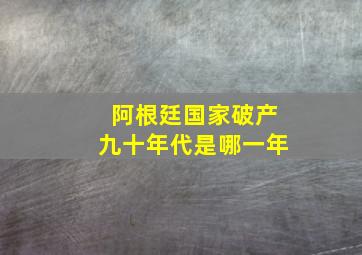 阿根廷国家破产
九十年代是哪一年